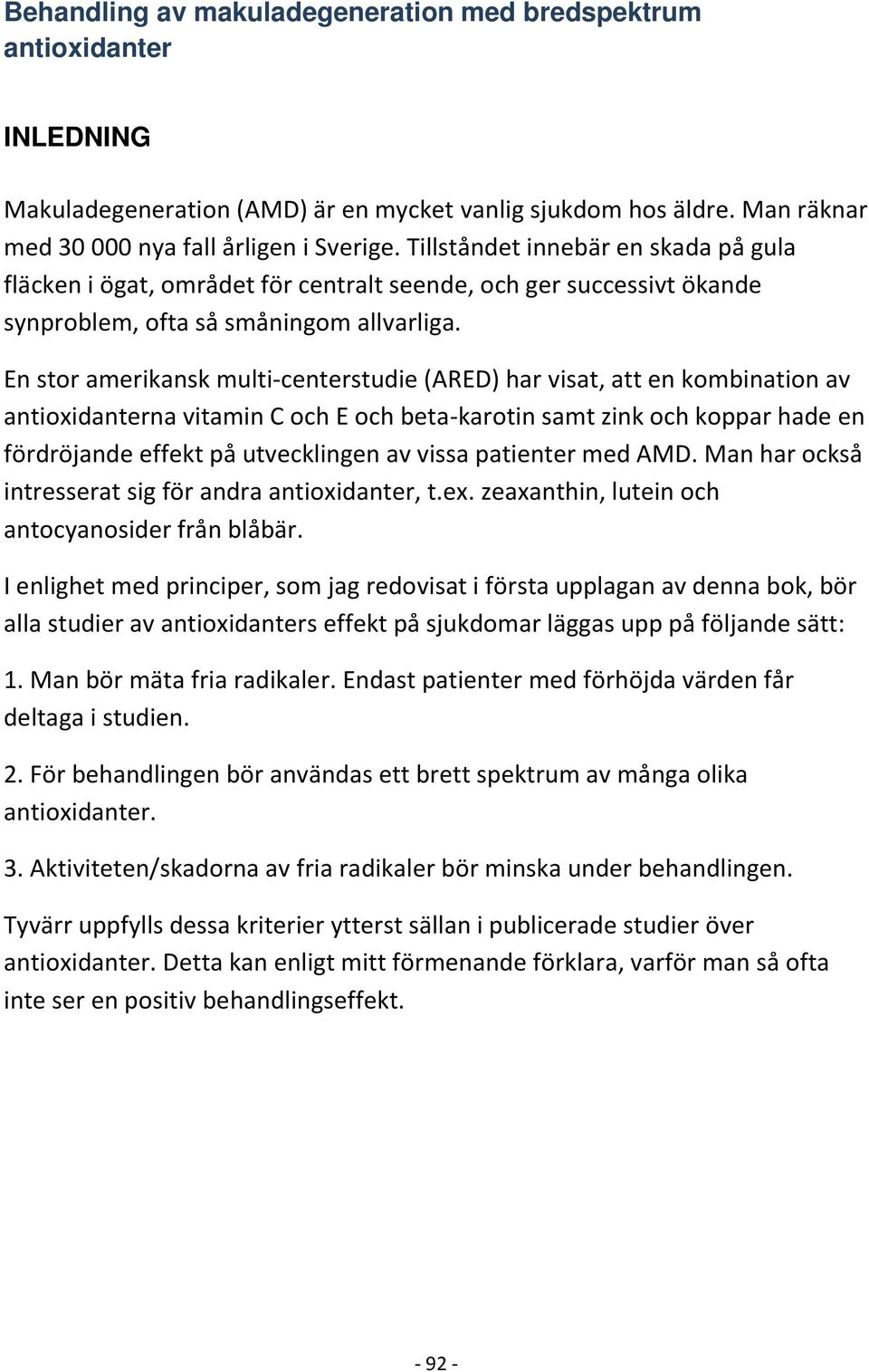 Behandling av makuladegeneration med bredspektrum antioxidanter

INLEDNING

Makuladegeneration (AMD) är en mycket vanlig sjukdom hos äldre. Man räknar med 30 000 nya fall årligen i Sverige. Tillståndet innebär en skada på gula fläcken i ögat, området för centralt seende, och ger successivt ökande synproblem, ofta så småningom allvarliga.

En stor amerikansk multi-centerstudie (ARED) har visat, att en kombination av antioxidanterna vitamin C och E och beta-karotin samt zink och koppar hade en fördröjande effekt på utvecklingen av vissa patienter med AMD. Man har också intresserat sig för andra antioxidanter, t.ex. zeaxanthin, lutein och antocyanosider från blåbär.

I enlighet med principer, som jag redovisat i första upplagan av denna bok, bör alla studier av antioxidanters effekt på sjukdomar läggas upp på följande sätt:

1. Man bör mäta fria radikaler. Endast patienter med förhöjda värden får deltaga i studien.

2. För behandlingen bör användas ett brett spektrum av många olika antioxidanter.

3. Aktiviteten/skadorna av fria radikaler bör minska under behandlingen.

Tyvärr uppfylls dessa kriterier ytterst sällan i publicerade studier över antioxidanter. Detta kan enligt mitt förmenande förklara, varför man så ofta inte ser en positiv behandlingseffekt.

- 92 -